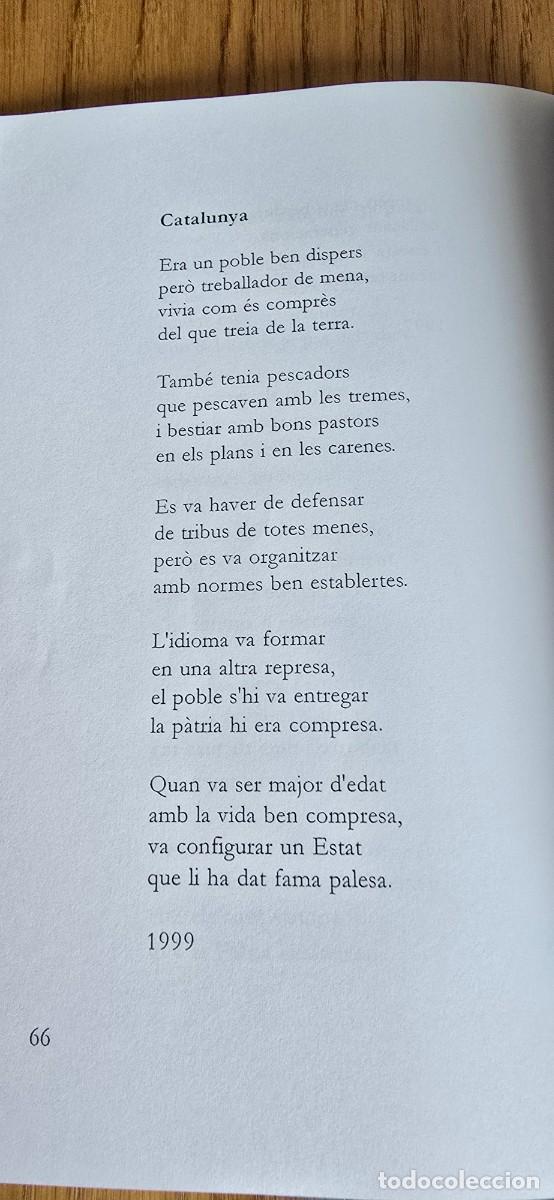 Catalunya

Era un poble ben dispers
però treballador de mena,
vivia com és comprès
del que treia de la terra.

També tenia pescadors
que pescaven amb les tremes,
i bestiar amb bons pastors
en els plans i en les carenes.

Es va haver de defensar
de tribus de totes menes,
però es va organitzar
amb normes ben establertes.

L'idioma va formar
en una altra represa,
el poble s'hi va entregar
la pàtria hi era compresa.

Quan va ser major d'edat
amb la vida ben compresa,
va configurar un Estat
que li ha dat fama palesa.

1999

66

todocoleccion